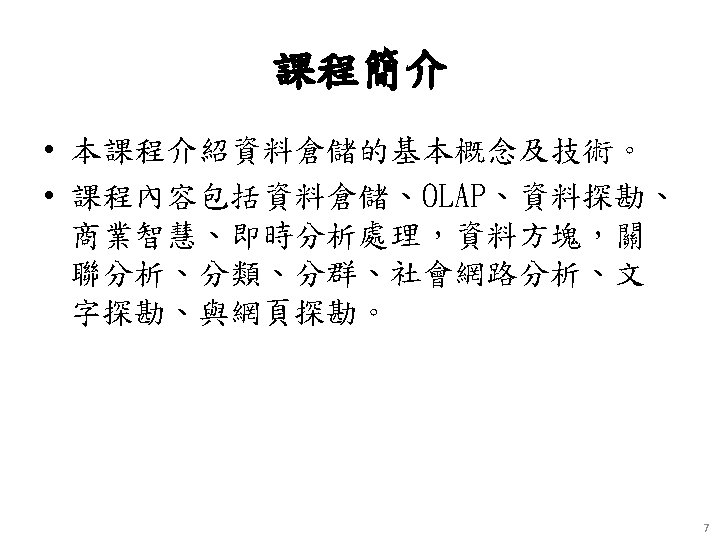 課程簡介

• 本課程介紹資料倉儲的基本概念及技術。

• 課程內容包括資料倉儲、OLAP、資料探勘、商業智慧、即時分析處理，資料方塊，關聯分析、分類、分群、社會網路分析、文字探勘、與網頁探勘。

7